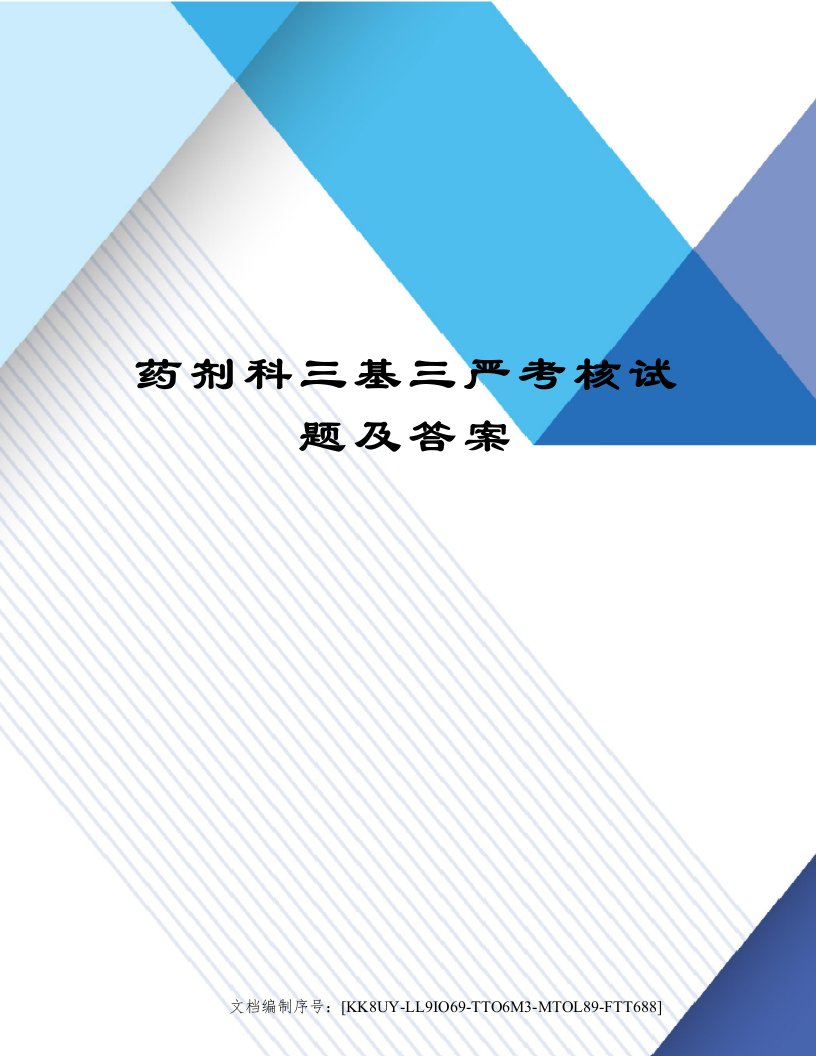 药剂科三基三严考核试题及答案

文档编制序号：[KK8UY-LL9IO69-TTO6M3-MTOL89-FTT688]